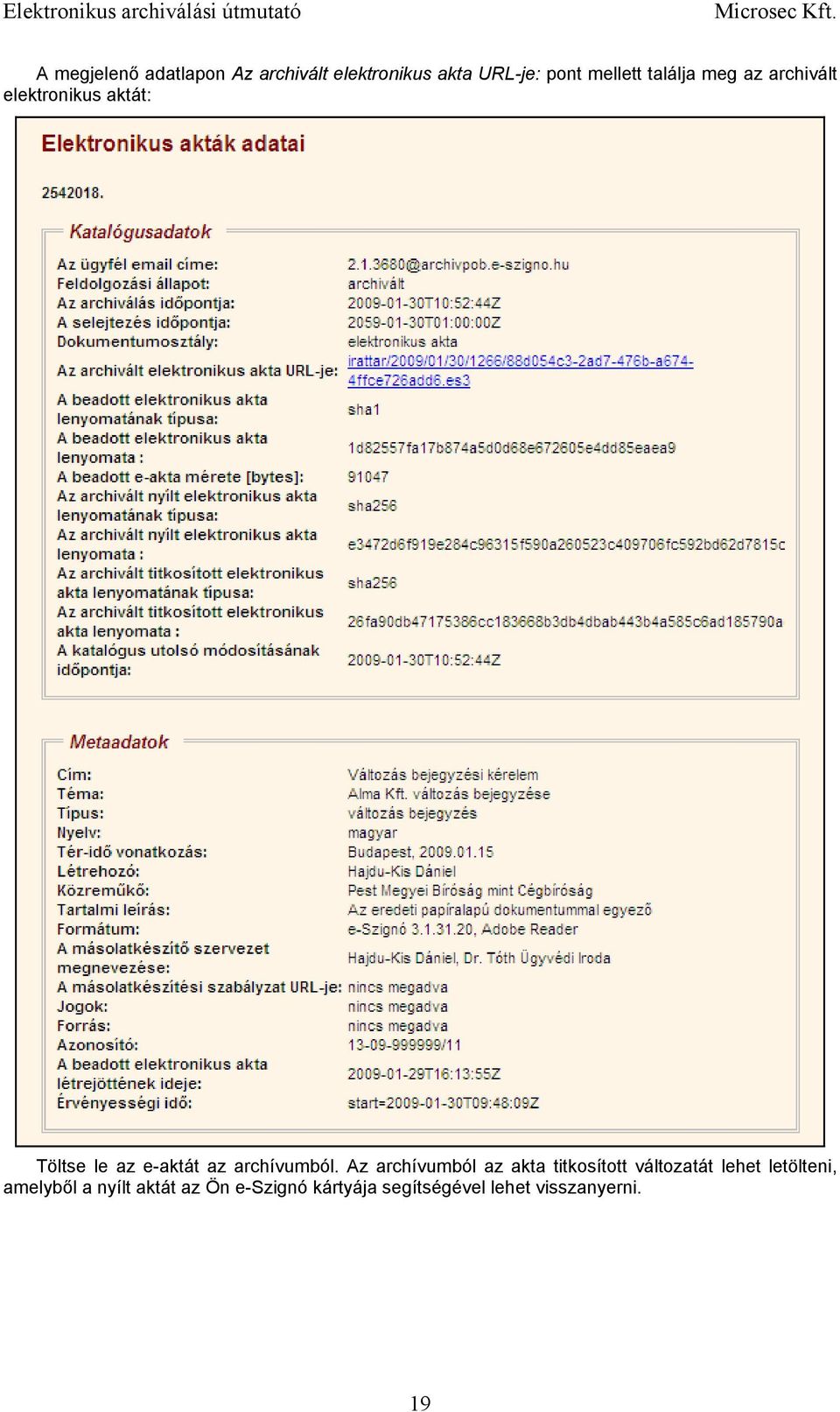 Elektronikus archiválási útmutató Microsec Kft.

A megjelenő adatlapon Az archivált elektronikus akta URL-je: pont mellett találja meg az archivált elektronikus aktát:

Elektronikus akták adatai

2542018.

Katalógusadatok

| | |
|---|---|
| Az ügyfél email címe: | 2.1.3680@archivpob.e-szigno.hu |
| Feldolgozási állapot: | archivált |
| Az archiválás időpontja: | 2009-01-30T10:52:44Z |
| A selejtezés időpontja: | 2059-01-30T01:00:00Z |
| Dokumentumosztály: | elektronikus akta |
| Az archivált elektronikus akta URL-je: | irattar/2009/01/30/1266/88d054c3-2ad7-476b-a674-4ffce726add6.es3 |
| A beadott elektronikus akta lenyomatának típusa: | sha1 |
| A beadott elektronikus akta lenyomata : | 1d82557fa17b874a5d0d68e672605e4dd85eaea9 |
| A beadott e-akta mérete [bytes]: | 91047 |
| Az archivált nyílt elektronikus akta lenyomatának típusa: | sha256 |
| Az archivált nyílt elektronikus akta lenyomata : | e3472d6f919e284c96315f590a260523c409706fc592bd62d7815c |
| Az archivált titkosított elektronikus akta lenyomatának típusa: | sha256 |
| Az archivált titkosított elektronikus akta lenyomata : | 26fa90db47175386cc183668b3db4dbab443b4a585c6ad185790a |
| A katalógus utolsó módosításának időpontja: | 2009-01-30T10:52:44Z |

Metaadatok

| | |
|---|---|
| Cím: | Változás bejegyzési kérelem |
| Téma: | Alma Kft. változás bejegyzése |
| Típus: | változás bejegyzés |
| Nyelv: | magyar |
| Tér-idő vonatkozás: | Budapest, 2009.01.15 |
| Létrehozó: | Hajdu-Kis Dániel |
| Közreműkő: | Pest Megyei Bíróság mint Cégbíróság |
| Tartalmi leírás: | Az eredeti papíralapú dokumentummal egyező |
| Formátum: | e-Szignó 3.1.31.20, Adobe Reader |
| A másolatkészítő szervezet megnevezése: | Hajdu-Kis Dániel, Dr. Tóth Ügyvédi Iroda |
| A másolatkészítési szabályzat URL-je: | nincs megadva |
| Jogok: | nincs megadva |
| Forrás: | nincs megadva |
| Azonosító: | 13-09-999999/11 |
| A beadott elektronikus akta létrejöttének ideje: | 2009-01-29T16:13:55Z |
| Érvényességi idő: | start=2009-01-30T09:48:09Z |

Töltse le az e-aktát az archívumból. Az archívumból az akta titkosított változatát lehet letölteni, amelyből a nyílt aktát az Ön e-Szignó kártyája segítségével lehet visszanyerni.

19